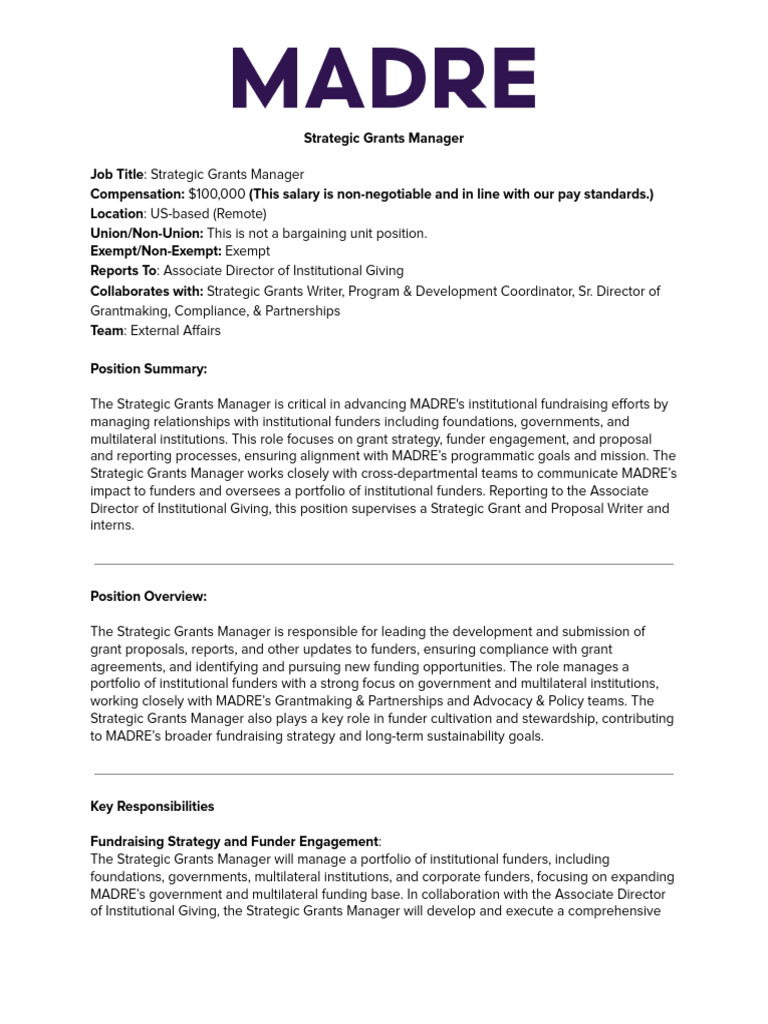 MADRE

Strategic Grants Manager

Job Title: Strategic Grants Manager
Compensation: $100,000 (This salary is non-negotiable and in line with our pay standards.)
Location: US-based (Remote)
Union/Non-Union: This is not a bargaining unit position.
Exempt/Non-Exempt: Exempt
Reports To: Associate Director of Institutional Giving
Collaborates with: Strategic Grants Writer, Program & Development Coordinator, Sr. Director of Grantmaking, Compliance, & Partnerships
Team: External Affairs

Position Summary:

The Strategic Grants Manager is critical in advancing MADRE's institutional fundraising efforts by managing relationships with institutional funders including foundations, governments, and multilateral institutions. This role focuses on grant strategy, funder engagement, and proposal and reporting processes, ensuring alignment with MADRE's programmatic goals and mission. The Strategic Grants Manager works closely with cross-departmental teams to communicate MADRE's impact to funders and oversees a portfolio of institutional funders. Reporting to the Associate Director of Institutional Giving, this position supervises a Strategic Grant and Proposal Writer and interns.

Position Overview:

The Strategic Grants Manager is responsible for leading the development and submission of grant proposals, reports, and other updates to funders, ensuring compliance with grant agreements, and identifying and pursuing new funding opportunities. The role manages a portfolio of institutional funders with a strong focus on government and multilateral institutions, working closely with MADRE's Grantmaking & Partnerships and Advocacy & Policy teams. The Strategic Grants Manager also plays a key role in funder cultivation and stewardship, contributing to MADRE's broader fundraising strategy and long-term sustainability goals.

Key Responsibilities

Fundraising Strategy and Funder Engagement:
The Strategic Grants Manager will manage a portfolio of institutional funders, including foundations, governments, multilateral institutions, and corporate funders, focusing on expanding MADRE's government and multilateral funding base. In collaboration with the Associate Director of Institutional Giving, the Strategic Grants Manager will develop and execute a comprehensive